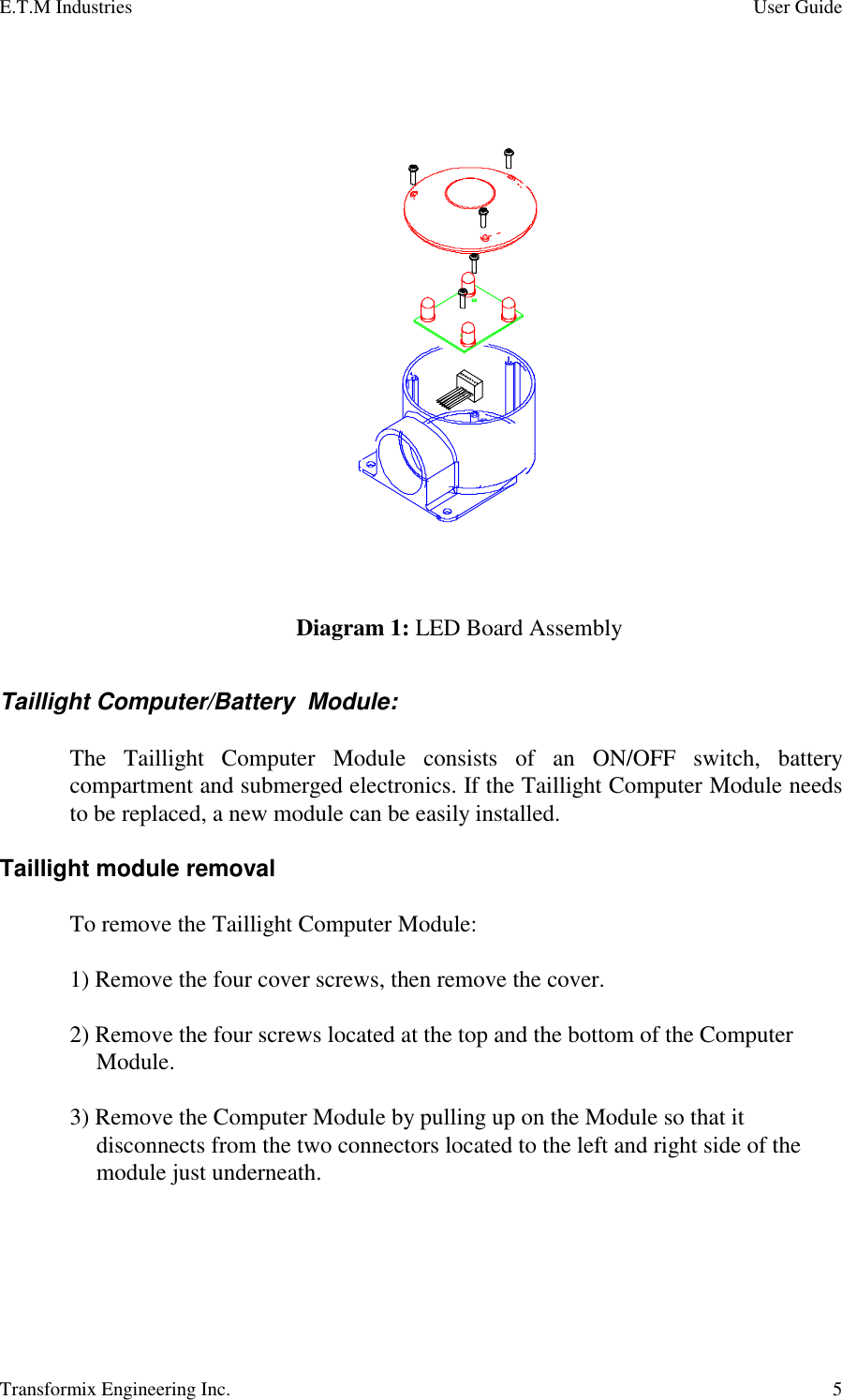 E.T.M Industries User Guide

Diagram 1: LED Board Assembly

Taillight Computer/Battery Module:

The Taillight Computer Module consists of an ON/OFF switch, battery compartment and submerged electronics. If the Taillight Computer Module needs to be replaced, a new module can be easily installed.

Taillight module removal

To remove the Taillight Computer Module:

1) Remove the four cover screws, then remove the cover.

2) Remove the four screws located at the top and the bottom of the Computer Module.

3) Remove the Computer Module by pulling up on the Module so that it disconnects from the two connectors located to the left and right side of the module just underneath.

Transformix Engineering Inc. 5